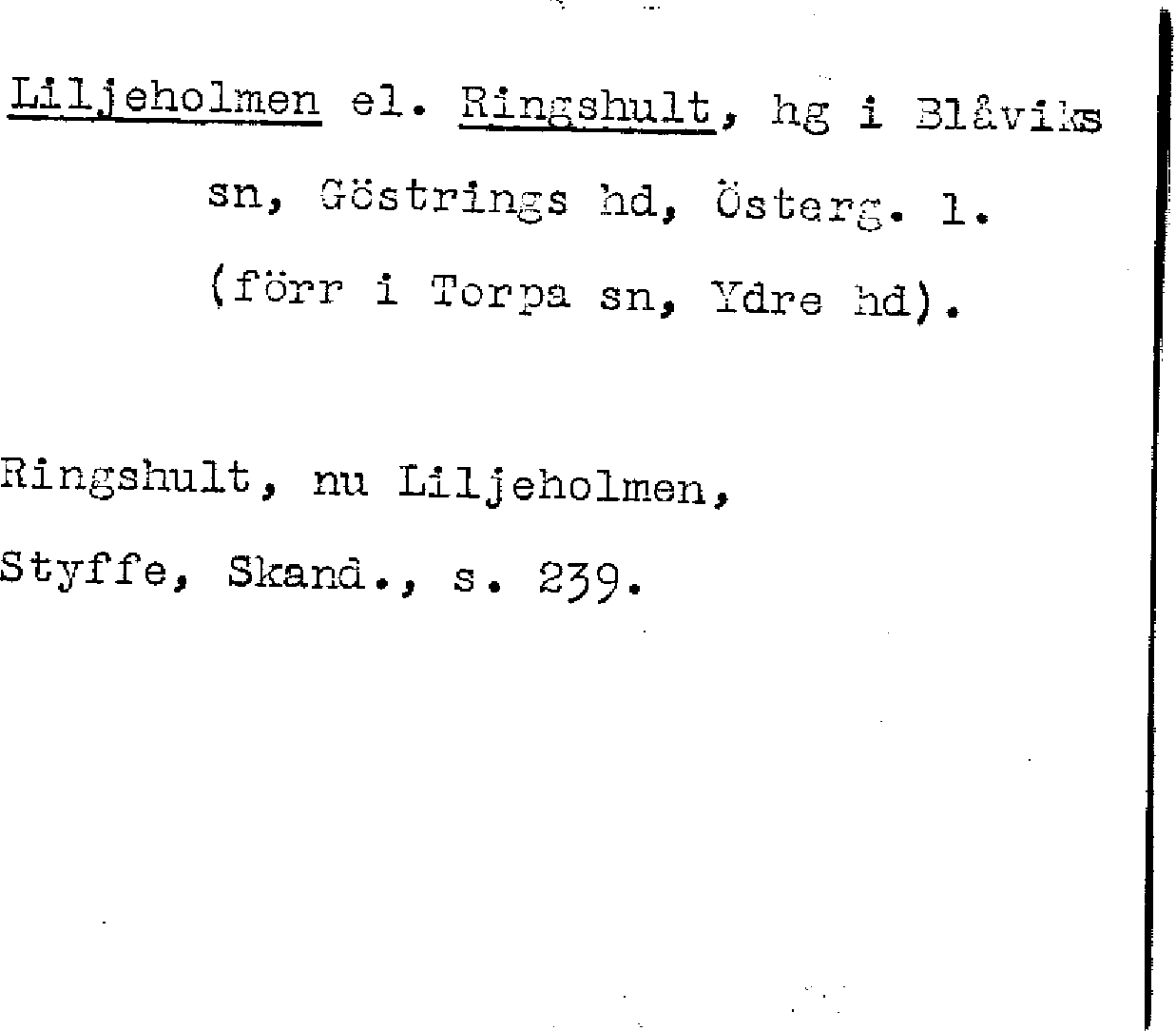 Liljeholmen el. Ringshult, hg i Blåviks sn, Göstrings hd, Österg. l. (förr i Torpa sn, Ydre hd).

Ringshult, nu Liljeholmen, Styffe, Skand., s. 239.